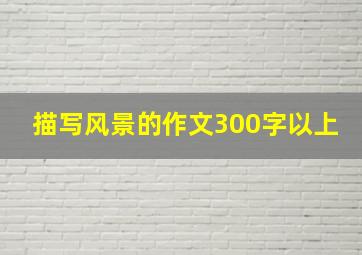 描写风景的作文300字以上